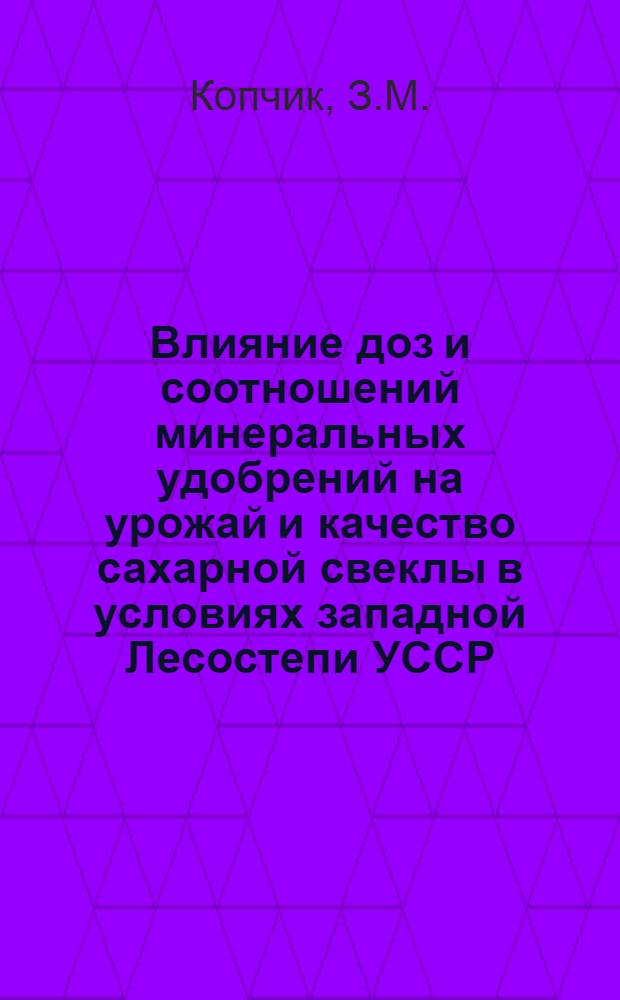 Копчик, З.М.

Влияние доз и соотношений минеральных удобрений на урожай и качество сахарной свеклы в условиях западной Лесостепи УССР